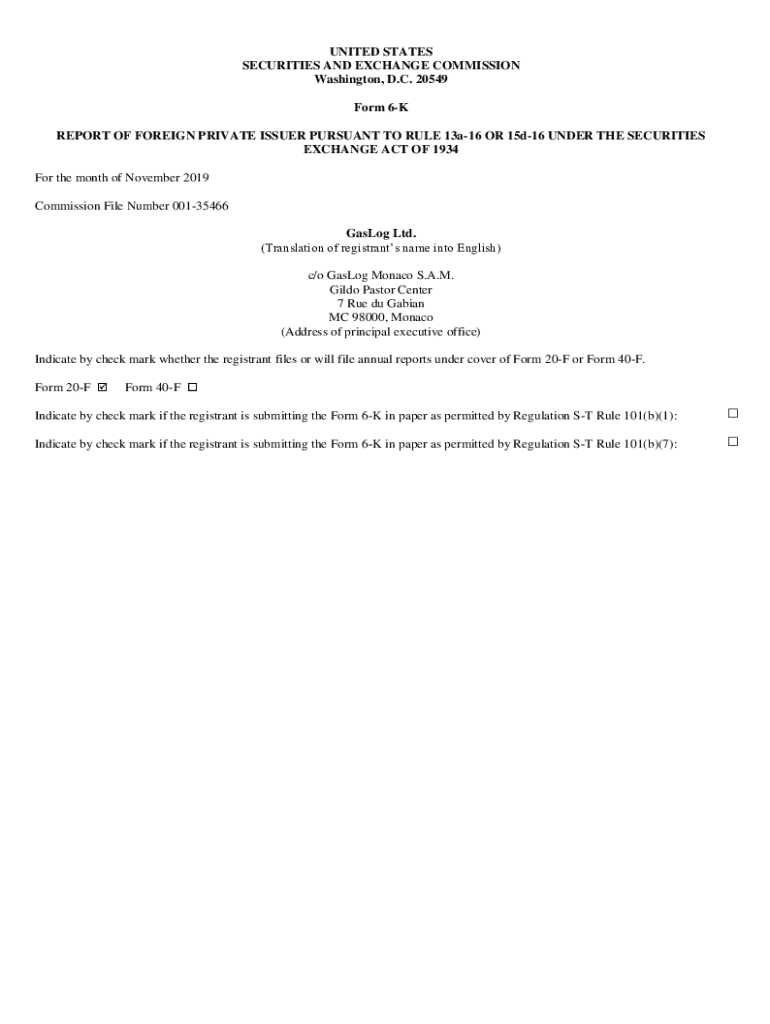 UNITED STATES
SECURITIES AND EXCHANGE COMMISSION
Washington, D.C. 20549

Form 6-K

REPORT OF FOREIGN PRIVATE ISSUER PURSUANT TO RULE 13a-16 OR 15d-16 UNDER THE SECURITIES EXCHANGE ACT OF 1934

For the month of November 2019

Commission File Number 001-35466

GasLog Ltd.
(Translation of registrant's name into English)

c/o GasLog Monaco S.A.M.
Gildo Pastor Center
7 Rue du Gabian
MC 98000, Monaco
(Address of principal executive office)

Indicate by check mark whether the registrant files or will file annual reports under cover of Form 20-F or Form 40-F.

Form 20-F ☑ Form 40-F ☐

Indicate by check mark if the registrant is submitting the Form 6-K in paper as permitted by Regulation S-T Rule 101(b)(1): ☐

Indicate by check mark if the registrant is submitting the Form 6-K in paper as permitted by Regulation S-T Rule 101(b)(7): ☐